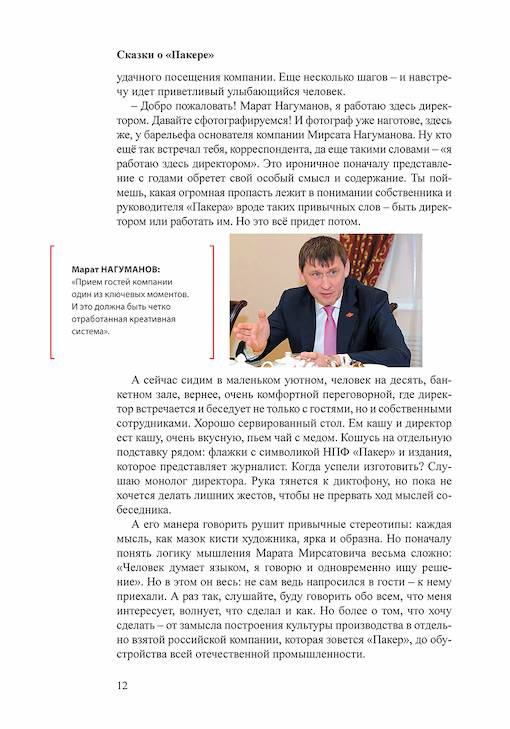 Сказки о «Пакере»

удачного посещения компании. Еще несколько шагов – и навстречу идет приветливый улыбающийся человек.

– Добро пожаловать! Марат Нагуманов, я работаю здесь директором. Давайте сфотографируемся! И фотограф уже наготове, здесь же, у барельефа основателя компании Мирсата Нагуманова. Ну кто ещё так встречал тебя, корреспондента, да еще такими словами – «я работаю здесь директором». Это ироничное поначалу представление с годами обретет свой особый смысл и содержание. Ты поймешь, какая огромная пропасть лежит в понимании собственника и руководителя «Пакера» вроде таких привычных слов – быть директором или работать им. Но это всё придет потом.

Марат НАГУМАНОВ:
«Прием гостей компании один из ключевых моментов. И это должна быть четко отработанная креативная система».

А сейчас сидим в маленьком уютном, человек на десять, банкетном зале, вернее, очень комфортной переговорной, где директор встречается и беседует не только с гостями, но и собственными сотрудниками. Хорошо сервированный стол. Ем кашу и директор ест кашу, очень вкусную, пьем чай с медом. Кошусь на отдельную подставку рядом: флажки с символикой НПФ «Пакер» и издания, которое представляет журналист. Когда успели изготовить? Слушаю монолог директора. Рука тянется к диктофону, но пока не хочется делать лишних жестов, чтобы не прервать ход мыслей собеседника.

А его манера говорить рушит привычные стереотипы: каждая мысль, как мазок кисти художника, ярка и образна. Но поначалу понять логику мышления Марата Мирсатовича весьма сложно: «Человек думает языком, я говорю и одновременно ищу решение». Но в этом он весь: не сам ведь напросился в гости – к нему приехали. А раз так, слушайте, буду говорить обо всем, что меня интересует, волнует, что сделал и как. Но более о том, что хочу сделать – от замысла построения культуры производства в отдельно взятой российской компании, которая зовется «Пакер», до обустройства всей отечественной промышленности.

12